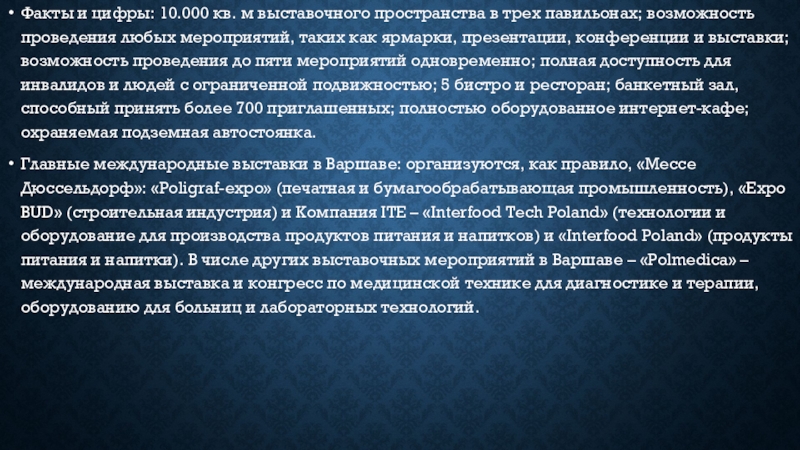 • Факты и цифры: 10.000 кв. м выставочного пространства в трех павильонах; возможность проведения любых мероприятий, таких как ярмарки, презентации, конференции и выставки; возможность проведения до пяти мероприятий одновременно; полная доступность для инвалидов и людей с ограниченной подвижностью; 5 бистро и ресторан; банкетный зал, способный принять более 700 приглашенных; полностью оборудованное интернет-кафе; охраняемая подземная автостоянка.

• Главные международные выставки в Варшаве: организуются, как правило, «Мессе Дюссельдорф»: «Poligraf-expo» (печатная и бумагообрабатывающая промышленность), «Expo BUD» (строительная индустрия) и Компания ITE – «Interfood Tech Poland» (технологии и оборудование для производства продуктов питания и напитков) и «Interfood Poland» (продукты питания и напитки). В числе других выставочных мероприятий в Варшаве – «Polmedica» – международная выставка и конгресс по медицинской технике для диагностике и терапии, оборудованию для больниц и лабораторных технологий.